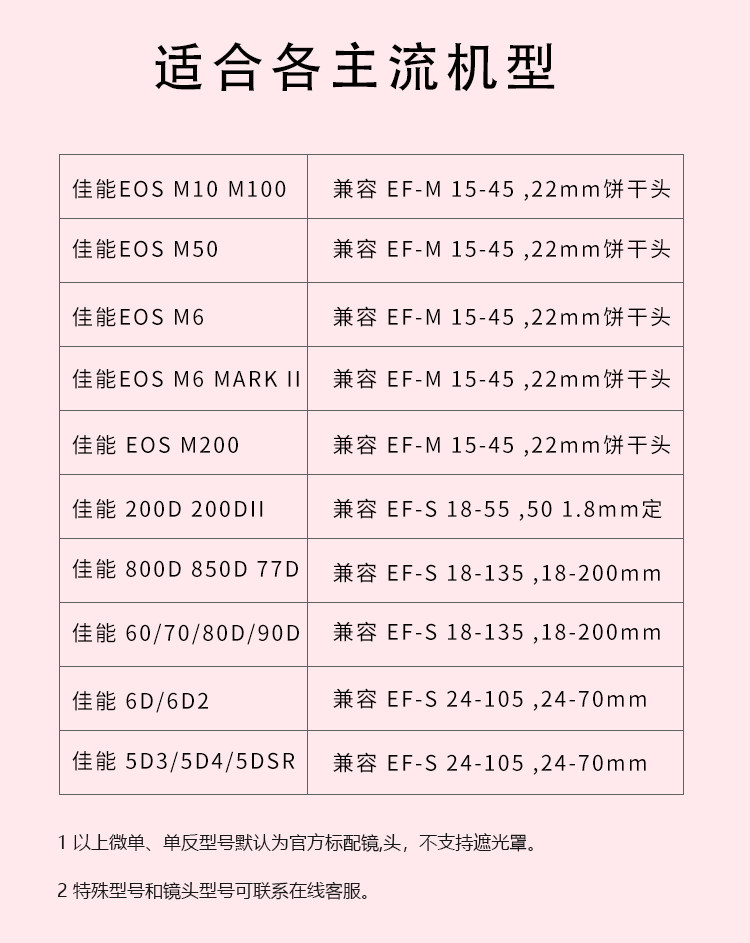 适合各主流机型

| 佳能EOS M10 M100 | 兼容 EF-M 15-45 ,22mm饼干头 |
|---|---|
| 佳能EOS M50 | 兼容 EF-M 15-45 ,22mm饼干头 |
| 佳能EOS M6 | 兼容 EF-M 15-45 ,22mm饼干头 |
| 佳能EOS M6 MARK II | 兼容 EF-M 15-45 ,22mm饼干头 |
| 佳能 EOS M200 | 兼容 EF-M 15-45 ,22mm饼干头 |
| 佳能 200D 200DII | 兼容 EF-S 18-55 ,50 1.8mm定 |
| 佳能 800D 850D 77D | 兼容 EF-S 18-135 ,18-200mm |
| 佳能 60/70/80D/90D | 兼容 EF-S 18-135 ,18-200mm |
| 佳能 6D/6D2 | 兼容 EF-S 24-105 ,24-70mm |
| 佳能 5D3/5D4/5DSR | 兼容 EF-S 24-105 ,24-70mm |

1 以上微单、单反型号默认为官方标配镜,头，不支持遮光罩。

2 特殊型号和镜头型号可联系在线客服。